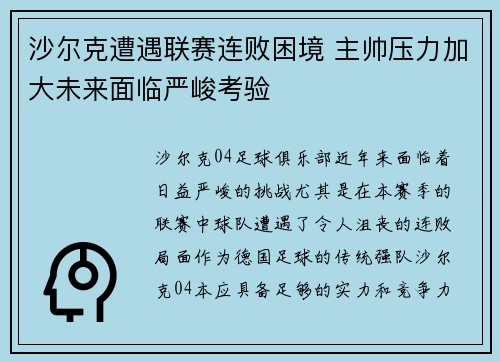 沙尔克遭遇联赛连败困境 主帅压力加大未来面临严峻考验

沙尔克04足球俱乐部近年来面临着日益严峻的挑战尤其是在本赛季的联赛中球队遭遇了令人沮丧的连败局面作为德国足球的传统强队沙尔克04本应具备足够的实力和竞争力